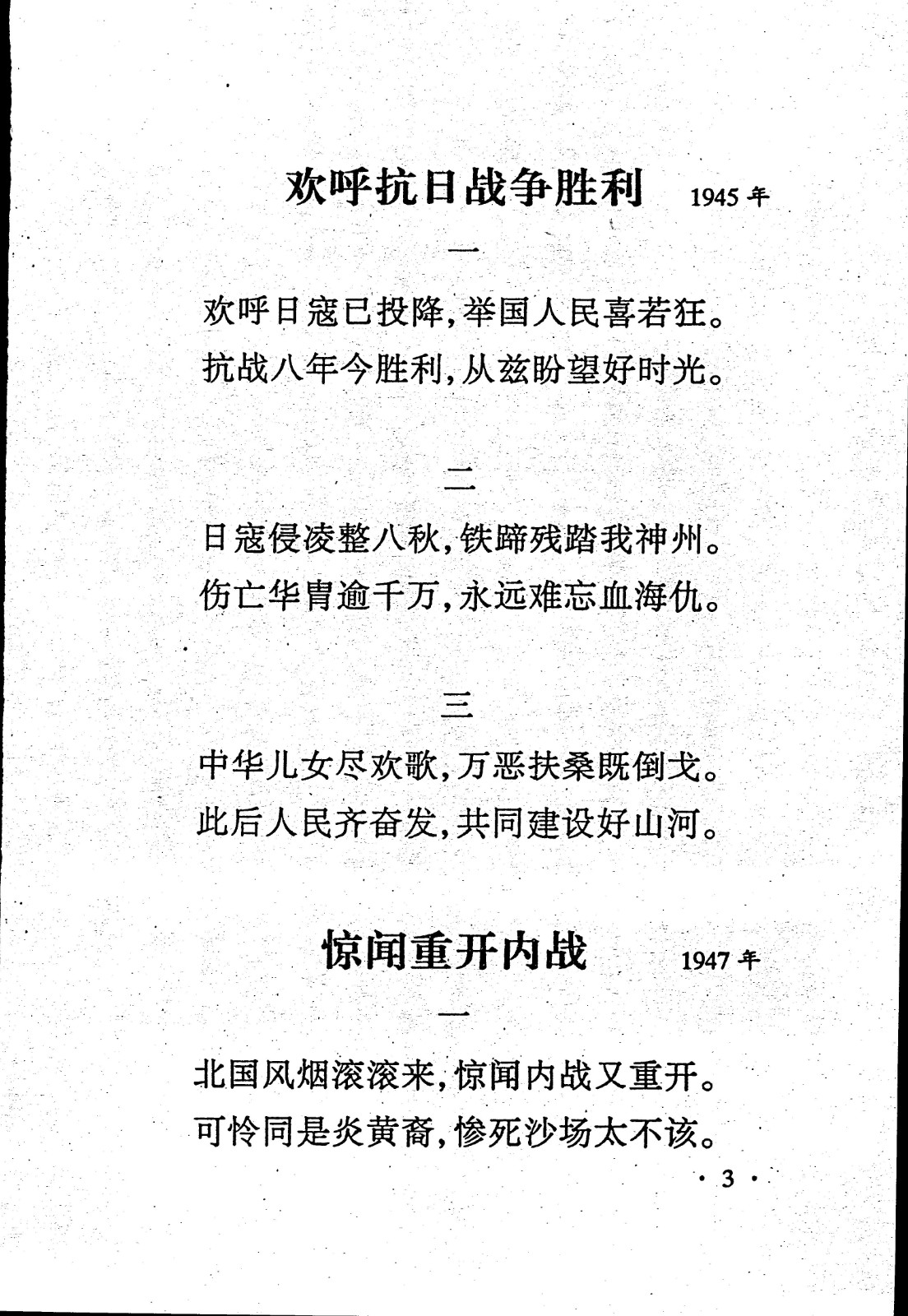 欢呼抗日战争胜利 1945年

一

欢呼日寇已投降，举国人民喜若狂。
抗战八年今胜利，从兹盼望好时光。

二

日寇侵凌整八秋，铁蹄残踏我神州。
伤亡华胄逾千万，永远难忘血海仇。

三

中华儿女尽欢歌，万恶扶桑既倒戈。
此后人民齐奋发，共同建设好山河。

惊闻重开内战 1947年

一

北国风烟滚滚来，惊闻内战又重开。
可怜同是炎黄裔，惨死沙场太不该。

· 3 ·